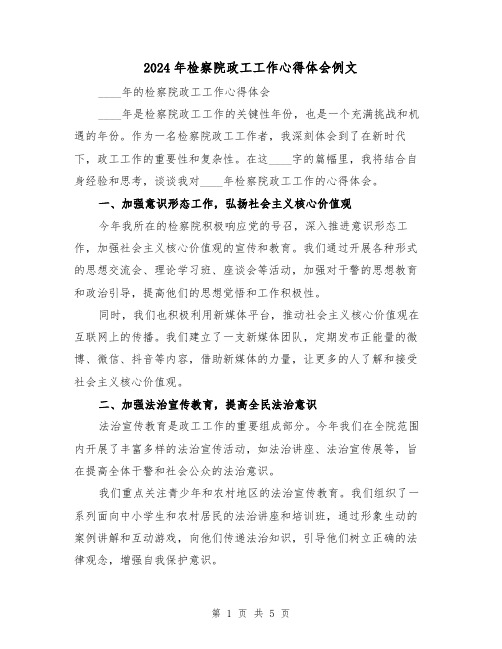 2024年检察院政工工作心得体会例文

____年的检察院政工工作心得体会

____年是检察院政工工作的关键性年份，也是一个充满挑战和机遇的年份。作为一名检察院政工工作者，我深刻体会到了在新时代下，政工工作的重要性和复杂性。在这____字的篇幅里，我将结合自身经验和思考，谈谈我对____年检察院政工工作的心得体会。

一、加强意识形态工作，弘扬社会主义核心价值观

今年我所在的检察院积极响应党的号召，深入推进意识形态工作，加强社会主义核心价值观的宣传和教育。我们通过开展各种形式的思想交流会、理论学习班、座谈会等活动，加强对干警的思想教育和政治引导，提高他们的思想觉悟和工作积极性。

同时，我们也积极利用新媒体平台，推动社会主义核心价值观在互联网上的传播。我们建立了一支新媒体团队，定期发布正能量的微博、微信、抖音等内容，借助新媒体的力量，让更多的人了解和接受社会主义核心价值观。

二、加强法治宣传教育，提高全民法治意识

法治宣传教育是政工工作的重要组成部分。今年我们在全院范围内开展了丰富多样的法治宣传活动，如法治讲座、法治宣传展等，旨在提高全体干警和社会公众的法治意识。

我们重点关注青少年和农村地区的法治宣传教育。我们组织了一系列面向中小学生和农村居民的法治讲座和培训班，通过形象生动的案例讲解和互动游戏，向他们传递法治知识，引导他们树立正确的法律观念，增强自我保护意识。

第 1 页 共 5 页